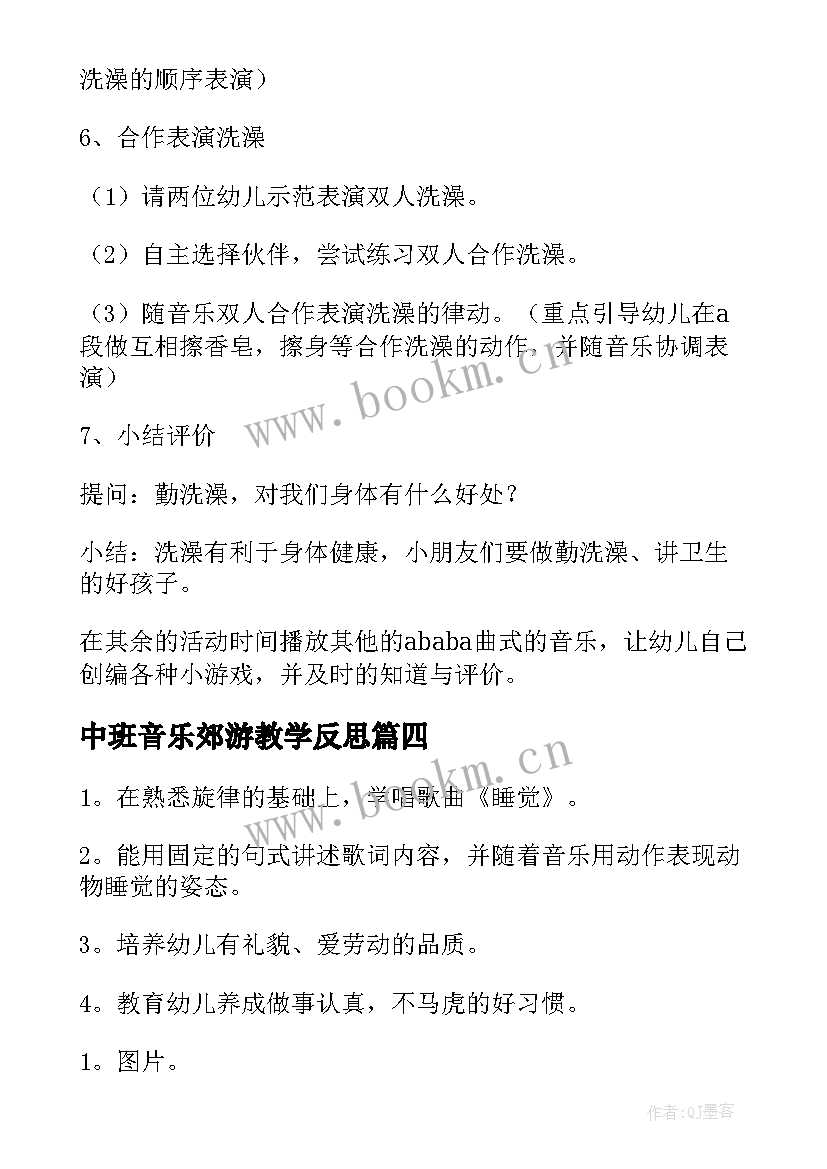 洗澡的顺序表演）

6、合作表演洗澡

（1）请两位幼儿示范表演双人洗澡。

（2）自主选择伙伴，尝试练习双人合作洗澡。

（3）随音乐双人合作表演洗澡的律动。（重点引导幼儿在a段做互相擦香皂，擦身等合作洗澡的动作，并随音乐协调表演）

7、小结评价

提问：勤洗澡，对我们身体有什么好处？

小结：洗澡有利于身体健康，小朋友们要做勤洗澡、讲卫生的好孩子。

在其余的活动时间播放其他的ababa曲式的音乐，让幼儿自己创编各种小游戏，并及时的知道与评价。

中班音乐郊游教学反思篇四

1。在熟悉旋律的基础上，学唱歌曲《睡觉》。

2。能用固定的句式讲述歌词内容，并随着音乐用动作表现动物睡觉的姿态。

3。培养幼儿有礼貌、爱劳动的品质。

4。教育幼儿养成做事认真，不马虎的好习惯。

1。图片。

www.bookm.cn

www.bookm.cn

作者:QJ墨客